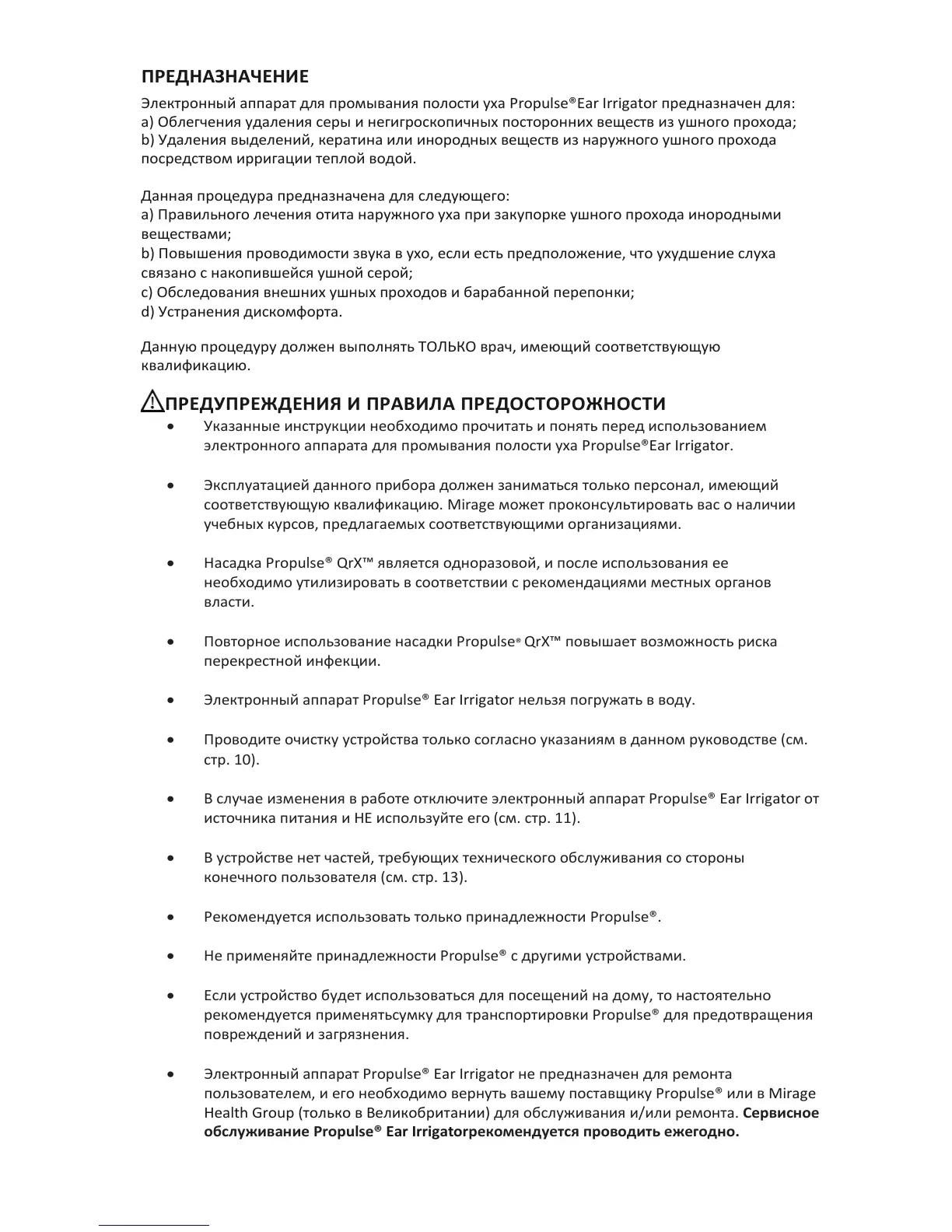 ПРЕДНАЗНАЧЕНИЕ

Электронный аппарат для промывания полости уха Propulse®Ear Irrigator предназначен для:
a) Облегчения удаления серы и негигроскопичных посторонних веществ из ушного прохода;
b) Удаления выделений, кератина или инородных веществ из наружного ушного прохода посредством ирригации теплой водой.

Данная процедура предназначена для следующего:
a) Правильного лечения отита наружного уха при закупорке ушного прохода инородными веществами;
b) Повышения проводимости звука в ухо, если есть предположение, что ухудшение слуха связано с накопившейся ушной серой;
c) Обследования внешних ушных проходов и барабанной перепонки;
d) Устранения дискомфорта.

Данную процедуру должен выполнять ТОЛЬКО врач, имеющий соответствующую квалификацию.

ПРЕДУПРЕЖДЕНИЯ И ПРАВИЛА ПРЕДОСТОРОЖНОСТИ

• Указанные инструкции необходимо прочитать и понять перед использованием электронного аппарата для промывания полости уха Propulse®Ear Irrigator.

• Эксплуатацией данного прибора должен заниматься только персонал, имеющий соответствующую квалификацию. Mirage может проконсультировать вас о наличии учебных курсов, предлагаемых соответствующими организациями.

• Насадка Propulse® QrX™ является одноразовой, и после использования ее необходимо утилизировать в соответствии с рекомендациями местных органов власти.

• Повторное использование насадки Propulse® QrX™ повышает возможность риска перекрестной инфекции.

• Электронный аппарат Propulse® Ear Irrigator нельзя погружать в воду.

• Проводите очистку устройства только согласно указаниям в данном руководстве (см. стр. 10).

• В случае изменения в работе отключите электронный аппарат Propulse® Ear Irrigator от источника питания и НЕ используйте его (см. стр. 11).

• В устройстве нет частей, требующих технического обслуживания со стороны конечного пользователя (см. стр. 13).

• Рекомендуется использовать только принадлежности Propulse®.

• Не применяйте принадлежности Propulse® с другими устройствами.

• Если устройство будет использоваться для посещений на дому, то настоятельно рекомендуется применятьсумку для транспортировки Propulse® для предотвращения повреждений и загрязнения.

• Электронный аппарат Propulse® Ear Irrigator не предназначен для ремонта пользователем, и его необходимо вернуть вашему поставщику Propulse® или в Mirage Health Group (только в Великобритании) для обслуживания и/или ремонта. Сервисное обслуживание Propulse® Ear Irrigatorрекомендуется проводить ежегодно.